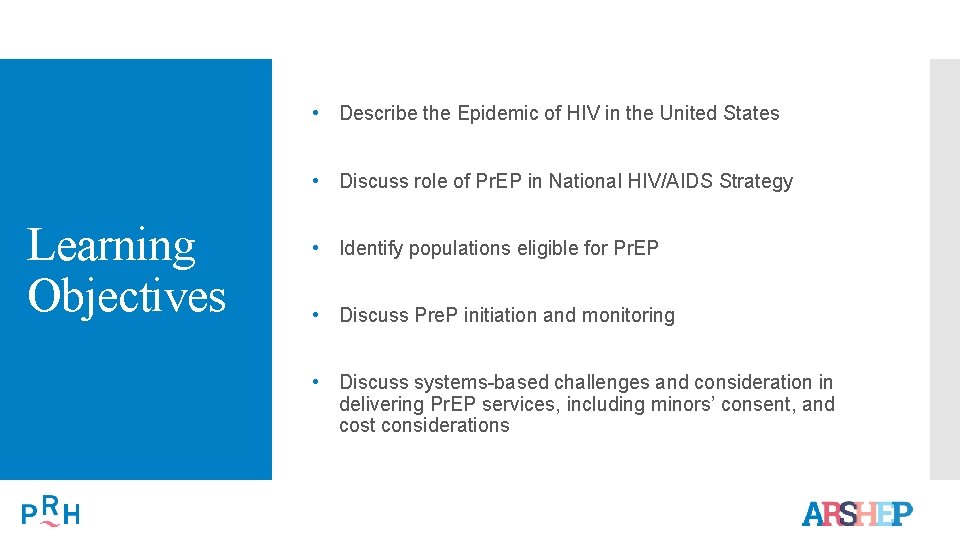 Learning Objectives

• Describe the Epidemic of HIV in the United States

• Discuss role of PrEP in National HIV/AIDS Strategy

• Identify populations eligible for PrEP

• Discuss PreP initiation and monitoring

• Discuss systems-based challenges and consideration in delivering PrEP services, including minors' consent, and cost considerations

PRH

ARSHEP